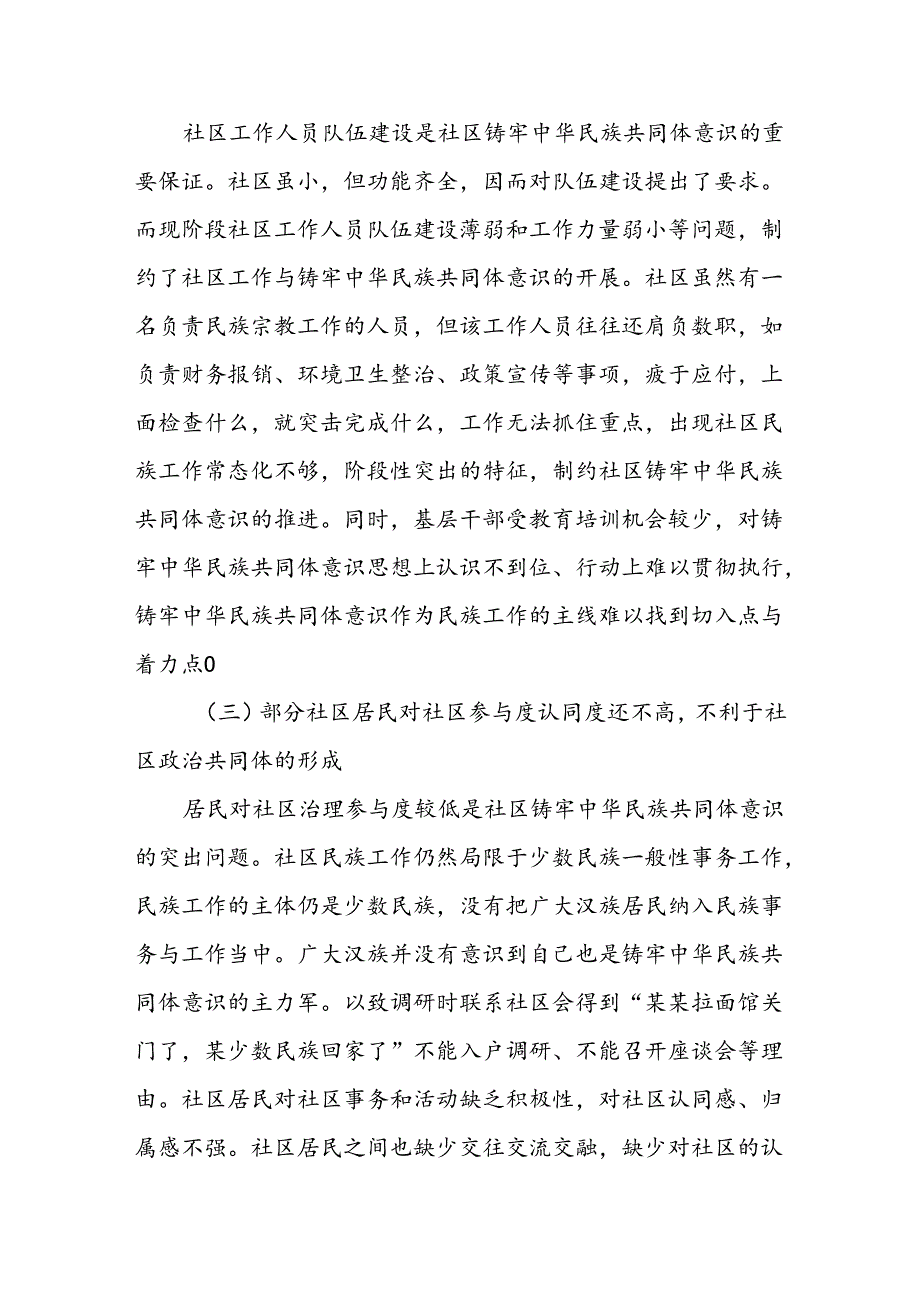 社区工作人员队伍建设是社区铸牢中华民族共同体意识的重要保证。社区虽小，但功能齐全，因而对队伍建设提出了要求。而现阶段社区工作人员队伍建设薄弱和工作力量弱小等问题，制约了社区工作与铸牢中华民族共同体意识的开展。社区虽然有一名负责民族宗教工作的人员，但该工作人员往往还肩负数职，如负责财务报销、环境卫生整治、政策宣传等事项，疲于应付，上面检查什么，就突击完成什么，工作无法抓住重点，出现社区民族工作常态化不够，阶段性突出的特征，制约社区铸牢中华民族共同体意识的推进。同时，基层干部受教育培训机会较少，对铸牢中华民族共同体意识思想上认识不到位、行动上难以贯彻执行，铸牢中华民族共同体意识作为民族工作的主线难以找到切入点与着力点0

（三）部分社区居民对社区参与度认同度还不高，不利于社区政治共同体的形成

居民对社区治理参与度较低是社区铸牢中华民族共同体意识的突出问题。社区民族工作仍然局限于少数民族一般性事务工作，民族工作的主体仍是少数民族，没有把广大汉族居民纳入民族事务与工作当中。广大汉族并没有意识到自己也是铸牢中华民族共同体意识的主力军。以致调研时联系社区会得到“某某拉面馆关门了，某少数民族回家了”不能入户调研、不能召开座谈会等理由。社区居民对社区事务和活动缺乏积极性，对社区认同感、归属感不强。社区居民之间也缺少交往交流交融，缺少对社区的认